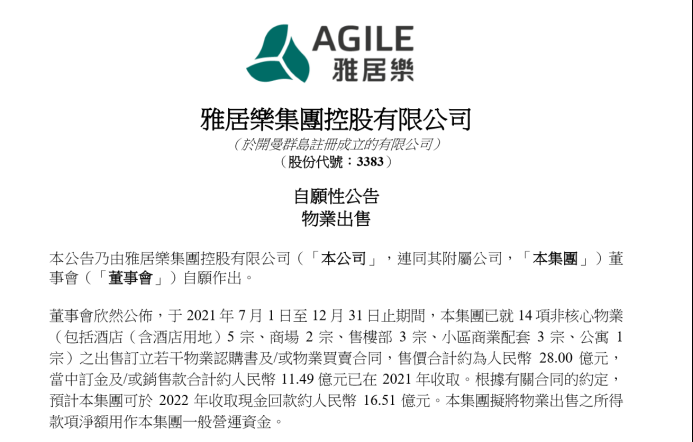 AGILE
雅居樂

雅居樂集團控股有限公司
（於開曼群島註冊成立的有限公司）
（股份代號：3383）

自願性公告
物業出售

本公告乃由雅居樂集團控股有限公司（「本公司」，連同其附屬公司，「本集團」）董事會（「董事會」）自願作出。

董事會欣然公佈，于2021年7月1日至12月31日止期間，本集團已就14項非核心物業（包括酒店（含酒店用地）5宗、商場2宗、售樓部3宗、小區商業配套3宗、公寓1宗）之出售訂立若干物業認購書及/或物業買賣合同，售價合計約為人民幣28.00億元，當中訂金及/或銷售款合計約人民幣11.49億元已在2021年收取。根據有關合同的約定，預計本集團可於2022年收取現金回款約人民幣16.51億元。本集團擬將物業出售之所得款項淨額用作本集團一般營運資金。